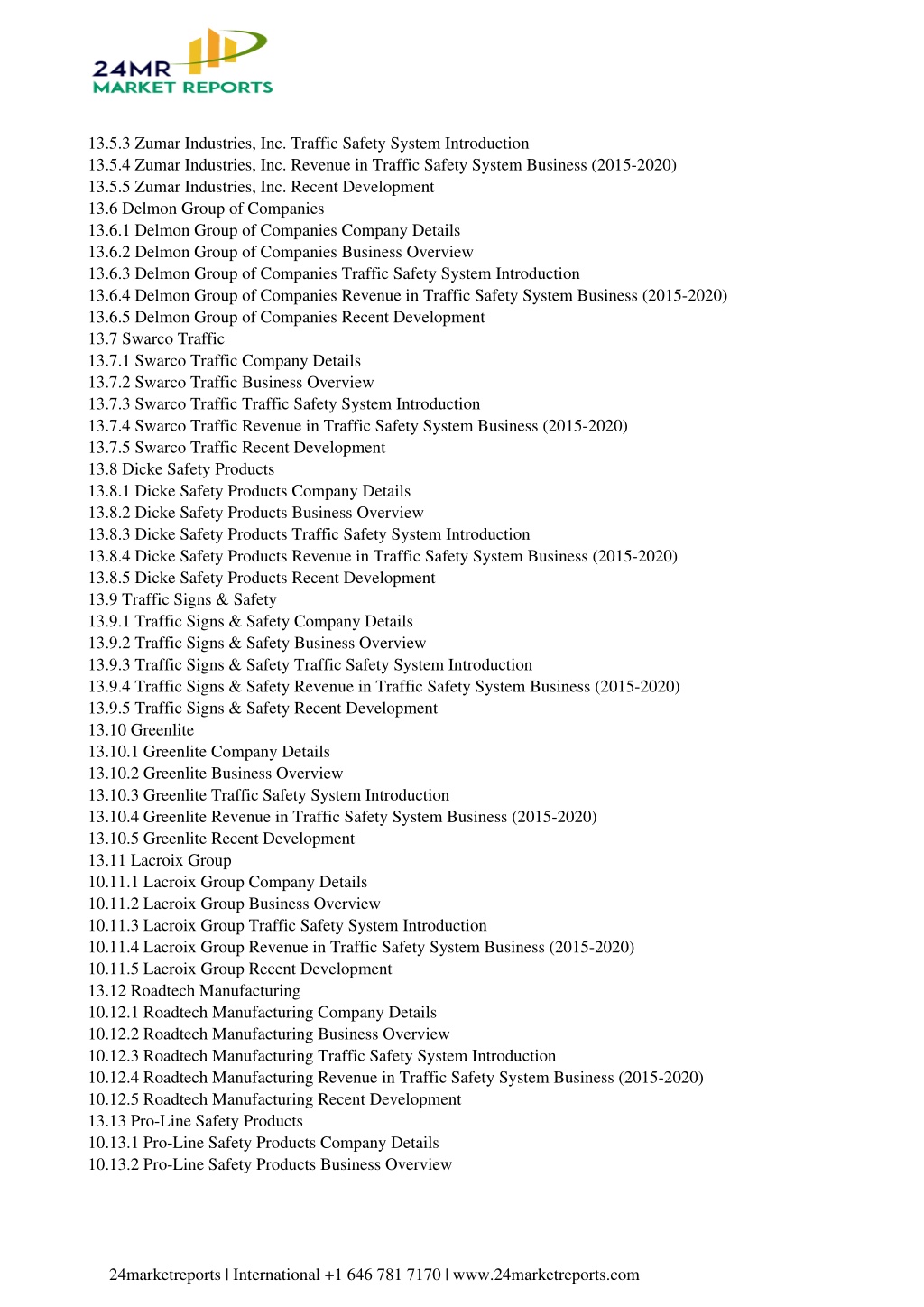 24MR
MARKET REPORTS

13.5.3 Zumar Industries, Inc. Traffic Safety System Introduction
13.5.4 Zumar Industries, Inc. Revenue in Traffic Safety System Business (2015-2020)
13.5.5 Zumar Industries, Inc. Recent Development
13.6 Delmon Group of Companies
13.6.1 Delmon Group of Companies Company Details
13.6.2 Delmon Group of Companies Business Overview
13.6.3 Delmon Group of Companies Traffic Safety System Introduction
13.6.4 Delmon Group of Companies Revenue in Traffic Safety System Business (2015-2020)
13.6.5 Delmon Group of Companies Recent Development
13.7 Swarco Traffic
13.7.1 Swarco Traffic Company Details
13.7.2 Swarco Traffic Business Overview
13.7.3 Swarco Traffic Traffic Safety System Introduction
13.7.4 Swarco Traffic Revenue in Traffic Safety System Business (2015-2020)
13.7.5 Swarco Traffic Recent Development
13.8 Dicke Safety Products
13.8.1 Dicke Safety Products Company Details
13.8.2 Dicke Safety Products Business Overview
13.8.3 Dicke Safety Products Traffic Safety System Introduction
13.8.4 Dicke Safety Products Revenue in Traffic Safety System Business (2015-2020)
13.8.5 Dicke Safety Products Recent Development
13.9 Traffic Signs & Safety
13.9.1 Traffic Signs & Safety Company Details
13.9.2 Traffic Signs & Safety Business Overview
13.9.3 Traffic Signs & Safety Traffic Safety System Introduction
13.9.4 Traffic Signs & Safety Revenue in Traffic Safety System Business (2015-2020)
13.9.5 Traffic Signs & Safety Recent Development
13.10 Greenlite
13.10.1 Greenlite Company Details
13.10.2 Greenlite Business Overview
13.10.3 Greenlite Traffic Safety System Introduction
13.10.4 Greenlite Revenue in Traffic Safety System Business (2015-2020)
13.10.5 Greenlite Recent Development
13.11 Lacroix Group
10.11.1 Lacroix Group Company Details
10.11.2 Lacroix Group Business Overview
10.11.3 Lacroix Group Traffic Safety System Introduction
10.11.4 Lacroix Group Revenue in Traffic Safety System Business (2015-2020)
10.11.5 Lacroix Group Recent Development
13.12 Roadtech Manufacturing
10.12.1 Roadtech Manufacturing Company Details
10.12.2 Roadtech Manufacturing Business Overview
10.12.3 Roadtech Manufacturing Traffic Safety System Introduction
10.12.4 Roadtech Manufacturing Revenue in Traffic Safety System Business (2015-2020)
10.12.5 Roadtech Manufacturing Recent Development
13.13 Pro-Line Safety Products
10.13.1 Pro-Line Safety Products Company Details
10.13.2 Pro-Line Safety Products Business Overview

24marketreports | International +1 646 781 7170 | www.24marketreports.com